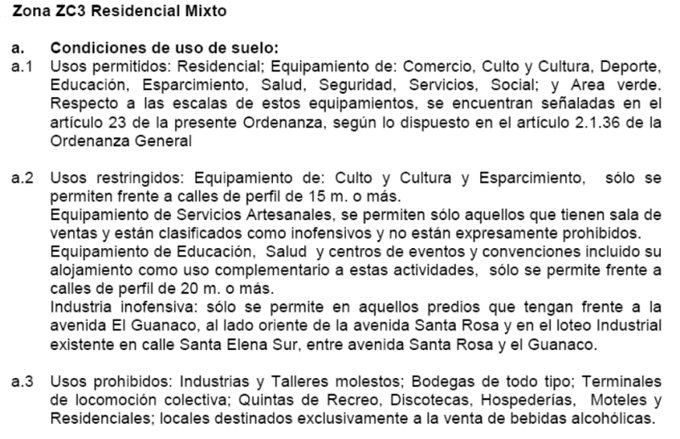 Zona ZC3 Residencial Mixto

a. Condiciones de uso de suelo:

a.1 Usos permitidos: Residencial; Equipamiento de: Comercio, Culto y Cultura, Deporte, Educación, Esparcimiento, Salud, Seguridad, Servicios, Social; y Area verde. Respecto a las escalas de estos equipamientos, se encuentran señaladas en el artículo 23 de la presente Ordenanza, según lo dispuesto en el artículo 2.1.36 de la Ordenanza General

a.2 Usos restringidos: Equipamiento de: Culto y Cultura y Esparcimiento, sólo se permiten frente a calles de perfil de 15 m. o más.
Equipamiento de Servicios Artesanales, se permiten sólo aquellos que tienen sala de ventas y están clasificados como inofensivos y no están expresamente prohibidos.
Equipamiento de Educación, Salud y centros de eventos y convenciones incluido su alojamiento como uso complementario a estas actividades, sólo se permite frente a calles de perfil de 20 m. o más.
Industria inofensiva: sólo se permite en aquellos predios que tengan frente a la avenida El Guanaco, al lado oriente de la avenida Santa Rosa y en el loteo Industrial existente en calle Santa Elena Sur, entre avenida Santa Rosa y el Guanaco.

a.3 Usos prohibidos: Industrias y Talleres molestos; Bodegas de todo tipo; Terminales de locomoción colectiva; Quintas de Recreo, Discotecas, Hospederías, Moteles y Residenciales; locales destinados exclusivamente a la venta de bebidas alcohólicas.